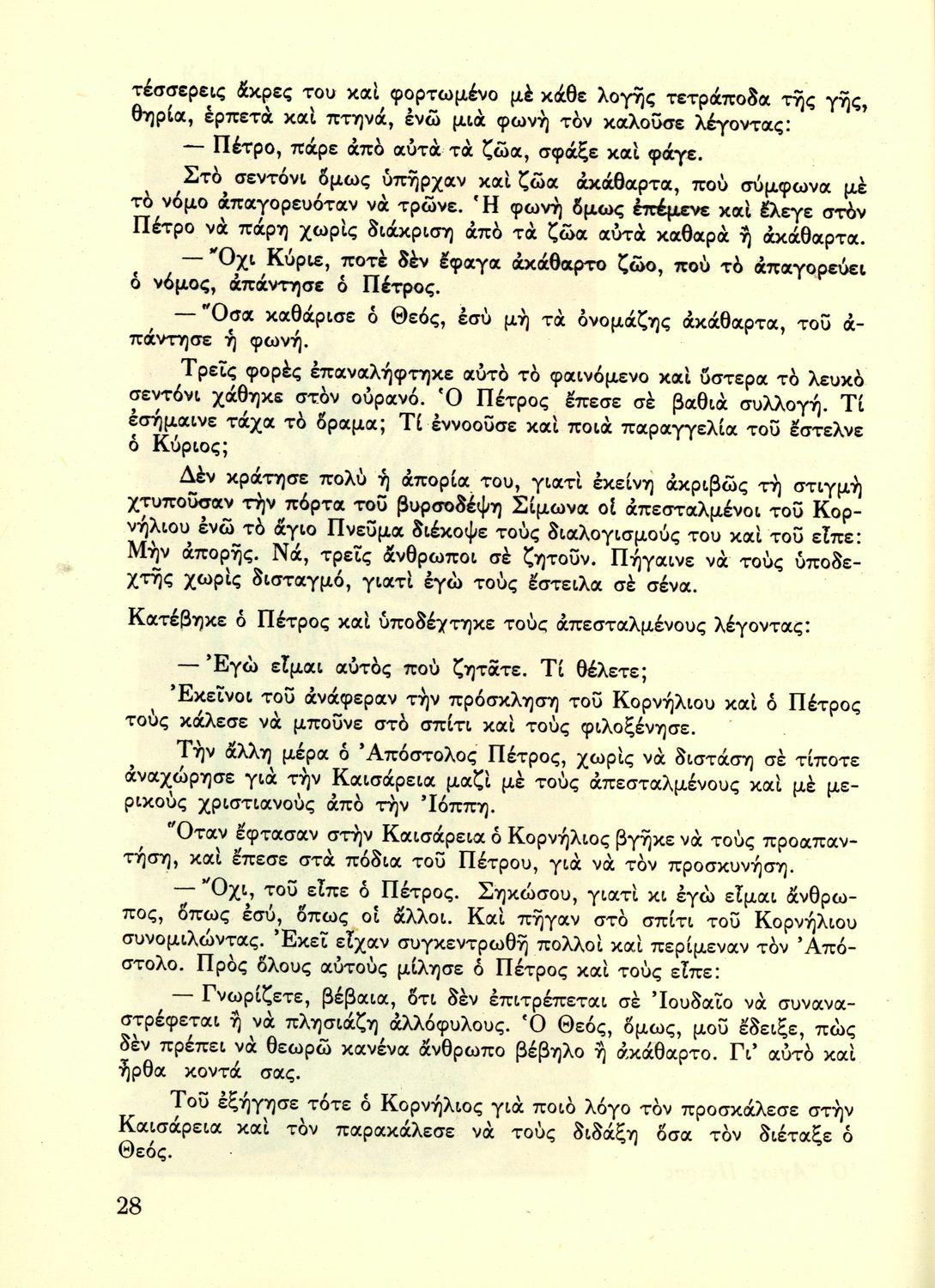 τέσσερεις ἄκρες του καὶ φορτωμένο μὲ κάθε λογῆς τετράποδα τῆς γῆς, θηρία, ἑρπετὰ καὶ πτηνά, ἐνῶ μιὰ φωνὴ τὸν καλοῦσε λέγοντας:

— Πέτρο, πάρε ἀπὸ αὐτὰ τὰ ζῶα, σφάξε καὶ φάγε.

Στὸ σεντόνι ὅμως ὑπῆρχαν καὶ ζῶα ἀκάθαρτα, ποὺ σύμφωνα μὲ τὸ νόμο ἀπαγορευόταν νὰ τρῶνε. Ἡ φωνὴ ὅμως ἐπέμενε καὶ ἔλεγε στὸν Πέτρο νὰ πάρη χωρὶς διάκριση ἀπὸ τὰ ζῶα αὐτὰ καθαρὰ ἢ ἀκάθαρτα.

— Ὄχι Κύριε, ποτὲ δὲν ἔφαγα ἀκάθαρτο ζῶο, ποὺ τὸ ἀπαγορεύει ὁ νόμος, ἀπάντησε ὁ Πέτρος.

— Ὅσα καθάρισε ὁ Θεός, ἐσὺ μὴ τὰ ὀνομάζης ἀκάθαρτα, τοῦ ἀπάντησε ἡ φωνή.

Τρεῖς φορὲς ἐπαναλήφτηκε αὐτὸ τὸ φαινόμενο καὶ ὕστερα τὸ λευκὸ σεντόνι χάθηκε στὸν οὐρανό. Ὁ Πέτρος ἔπεσε σὲ βαθιὰ συλλογή. Τί ἐσήμαινε τάχα τὸ ὅραμα; Τί ἐννοοῦσε καὶ ποιὰ παραγγελία τοῦ ἔστελνε ὁ Κύριος;

Δὲν κράτησε πολὺ ἡ ἀπορία του, γιατὶ ἐκείνη ἀκριβῶς τὴ στιγμὴ χτυποῦσαν τὴν πόρτα τοῦ βυρσοδέψη Σίμωνα οἱ ἀπεσταλμένοι τοῦ Κορνήλιου ἐνῶ τὸ ἅγιο Πνεῦμα διέκοψε τοὺς διαλογισμούς του καὶ τοῦ εἶπε: Μὴν ἀπορῆς. Νά, τρεῖς ἄνθρωποι σὲ ζητοῦν. Πήγαινε νὰ τοὺς ὑποδεχτῆς χωρὶς δισταγμό, γιατὶ ἐγὼ τοὺς ἔστειλα σὲ σένα.

Κατέβηκε ὁ Πέτρος καὶ ὑποδέχτηκε τοὺς ἀπεσταλμένους λέγοντας:

— Ἐγὼ εἶμαι αὐτὸς ποὺ ζητᾶτε. Τί θέλετε;

Ἐκεῖνοι τοῦ ἀνάφεραν τὴν πρόσκληση τοῦ Κορνήλιου καὶ ὁ Πέτρος τοὺς κάλεσε νὰ μποῦνε στὸ σπίτι καὶ τοὺς φιλοξένησε.

Τὴν ἄλλη μέρα ὁ Ἀπόστολος Πέτρος, χωρὶς νὰ διστάση σὲ τίποτε ἀναχώρησε γιὰ τὴν Καισάρεια μαζὶ μὲ τοὺς ἀπεσταλμένους καὶ μὲ μερικοὺς χριστιανοὺς ἀπὸ τὴν Ἰόππη.

Ὅταν ἔφτασαν στὴν Καισάρεια ὁ Κορνήλιος βγῆκε νὰ τοὺς προαπαντήση, καὶ ἔπεσε στὰ πόδια τοῦ Πέτρου, γιὰ νὰ τὸν προσκυνήση.

— Ὄχι, τοῦ εἶπε ὁ Πέτρος. Σηκώσου, γιατὶ κι ἐγὼ εἶμαι ἄνθρωπος, ὅπως ἐσύ, ὅπως οἱ ἄλλοι. Καὶ πῆγαν στὸ σπίτι τοῦ Κορνήλιου συνομιλώντας. Ἐκεῖ εἶχαν συγκεντρωθῆ πολλοὶ καὶ περίμεναν τὸν Ἀπόστολο. Πρὸς ὅλους αὐτοὺς μίλησε ὁ Πέτρος καὶ τοὺς εἶπε:

— Γνωρίζετε, βέβαια, ὅτι δὲν ἐπιτρέπεται σὲ Ἰουδαῖο νὰ συναναστρέφεται ἢ νὰ πλησιάζη ἀλλόφυλους. Ὁ Θεός, ὅμως, μοῦ ἔδειξε, πὼς δὲν πρέπει νὰ θεωρῶ κανένα ἄνθρωπο βέβηλο ἢ ἀκάθαρτο. Γι' αὐτὸ καὶ ἦρθα κοντά σας.

Τοῦ ἐξήγησε τότε ὁ Κορνήλιος γιὰ ποιὸ λόγο τὸν προσκάλεσε στὴν Καισάρεια καὶ τὸν παρακάλεσε νὰ τοὺς διδάξη ὅσα τὸν διέταξε ὁ Θεός.

28